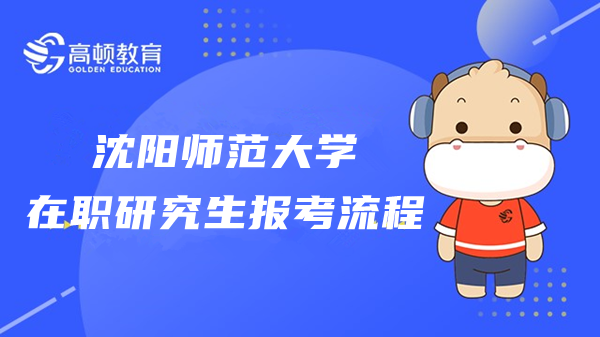 高顿教育
GOLDEN EDUCATION

沈阳师范大学
在职研究生报考流程